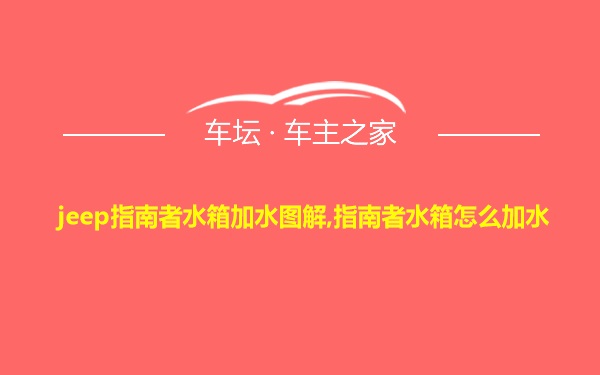 车坛 · 车主之家

jeep指南者水箱加水图解,指南者水箱怎么加水